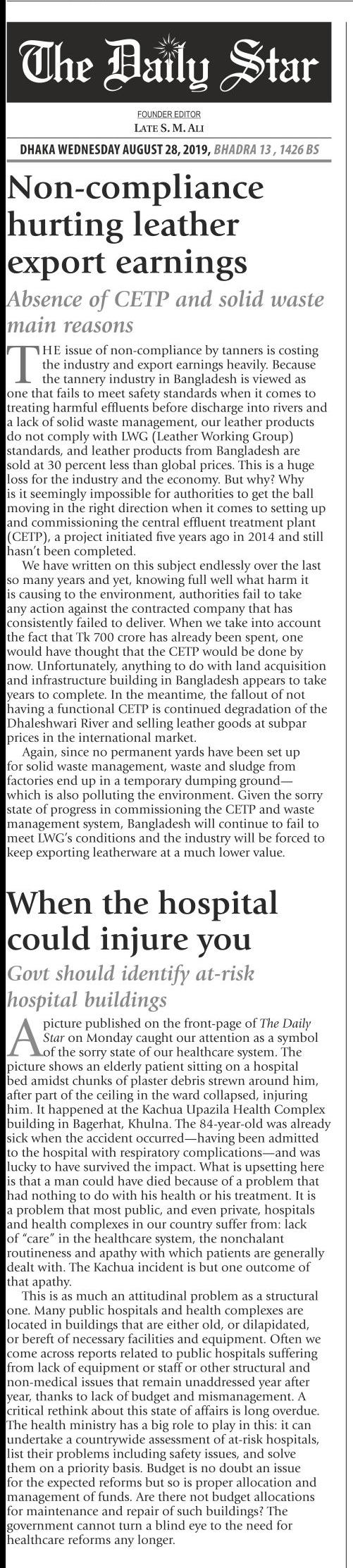 The Daily Star

FOUNDER EDITOR
LATE S. M. ALI

DHAKA WEDNESDAY AUGUST 28, 2019, BHADRA 13 , 1426 BS

Non-compliance hurting leather export earnings

Absence of CETP and solid waste main reasons

THE issue of non-compliance by tanners is costing the industry and export earnings heavily. Because the tannery industry in Bangladesh is viewed as one that fails to meet safety standards when it comes to treating harmful effluents before discharge into rivers and a lack of solid waste management, our leather products do not comply with LWG (Leather Working Group) standards, and leather products from Bangladesh are sold at 30 percent less than global prices. This is a huge loss for the industry and the economy. But why? Why is it seemingly impossible for authorities to get the ball moving in the right direction when it comes to setting up and commissioning the central effluent treatment plant (CETP), a project initiated five years ago in 2014 and still hasn't been completed.

We have written on this subject endlessly over the last so many years and yet, knowing full well what harm it is causing to the environment, authorities fail to take any action against the contracted company that has consistently failed to deliver. When we take into account the fact that Tk 700 crore has already been spent, one would have thought that the CETP would be done by now. Unfortunately, anything to do with land acquisition and infrastructure building in Bangladesh appears to take years to complete. In the meantime, the fallout of not having a functional CETP is continued degradation of the Dhaleshwari River and selling leather goods at subpar prices in the international market.

Again, since no permanent yards have been set up for solid waste management, waste and sludge from factories end up in a temporary dumping ground—which is also polluting the environment. Given the sorry state of progress in commissioning the CETP and waste management system, Bangladesh will continue to fail to meet LWG's conditions and the industry will be forced to keep exporting leatherware at a much lower value.

When the hospital could injure you

Govt should identify at-risk hospital buildings

A picture published on the front-page of The Daily Star on Monday caught our attention as a symbol of the sorry state of our healthcare system. The picture shows an elderly patient sitting on a hospital bed amidst chunks of plaster debris strewn around him, after part of the ceiling in the ward collapsed, injuring him. It happened at the Kachua Upazila Health Complex building in Bagerhat, Khulna. The 84-year-old was already sick when the accident occurred—having been admitted to the hospital with respiratory complications—and was lucky to have survived the impact. What is upsetting here is that a man could have died because of a problem that had nothing to do with his health or his treatment. It is a problem that most public, and even private, hospitals and health complexes in our country suffer from: lack of "care" in the healthcare system, the nonchalant routineness and apathy with which patients are generally dealt with. The Kachua incident is but one outcome of that apathy.

This is as much an attitudinal problem as a structural one. Many public hospitals and health complexes are located in buildings that are either old, or dilapidated, or bereft of necessary facilities and equipment. Often we come across reports related to public hospitals suffering from lack of equipment or staff or other structural and non-medical issues that remain unaddressed year after year, thanks to lack of budget and mismanagement. A critical rethink about this state of affairs is long overdue. The health ministry has a big role to play in this: it can undertake a countrywide assessment of at-risk hospitals, list their problems including safety issues, and solve them on a priority basis. Budget is no doubt an issue for the expected reforms but so is proper allocation and management of funds. Are there not budget allocations for maintenance and repair of such buildings? The government cannot turn a blind eye to the need for healthcare reforms any longer.